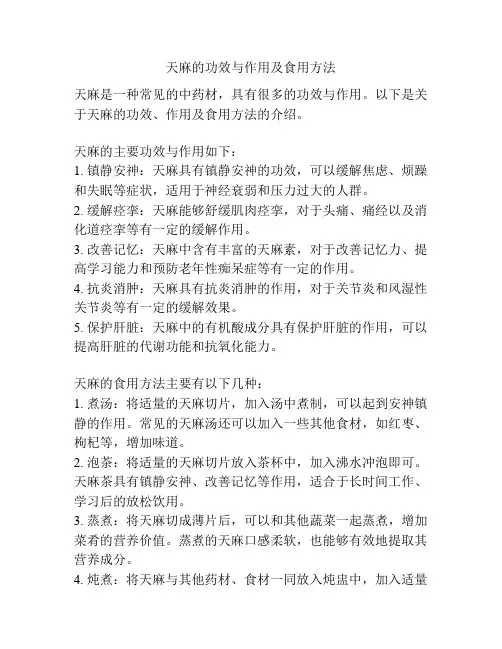 天麻的功效与作用及食用方法

天麻是一种常见的中药材，具有很多的功效与作用。以下是关于天麻的功效、作用及食用方法的介绍。

天麻的主要功效与作用如下：
1. 镇静安神：天麻具有镇静安神的功效，可以缓解焦虑、烦躁和失眠等症状，适用于神经衰弱和压力过大的人群。
2. 缓解痉挛：天麻能够舒缓肌肉痉挛，对于头痛、痛经以及消化道痉挛等有一定的缓解作用。
3. 改善记忆：天麻中含有丰富的天麻素，对于改善记忆力、提高学习能力和预防老年性痴呆症等有一定的作用。
4. 抗炎消肿：天麻具有抗炎消肿的作用，对于关节炎和风湿性关节炎等有一定的缓解效果。
5. 保护肝脏：天麻中的有机酸成分具有保护肝脏的作用，可以提高肝脏的代谢功能和抗氧化能力。

天麻的食用方法主要有以下几种：
1. 煮汤：将适量的天麻切片，加入汤中煮制，可以起到安神镇静的作用。常见的天麻汤还可以加入一些其他食材，如红枣、枸杞等，增加味道。
2. 泡茶：将适量的天麻切片放入茶杯中，加入沸水冲泡即可。天麻茶具有镇静安神、改善记忆等作用，适合于长时间工作、学习后的放松饮用。
3. 蒸煮：将天麻切成薄片后，可以和其他蔬菜一起蒸煮，增加菜肴的营养价值。蒸煮的天麻口感柔软，也能够有效地提取其营养成分。
4. 炖煮：将天麻与其他药材、食材一同放入炖盅中，加入适量